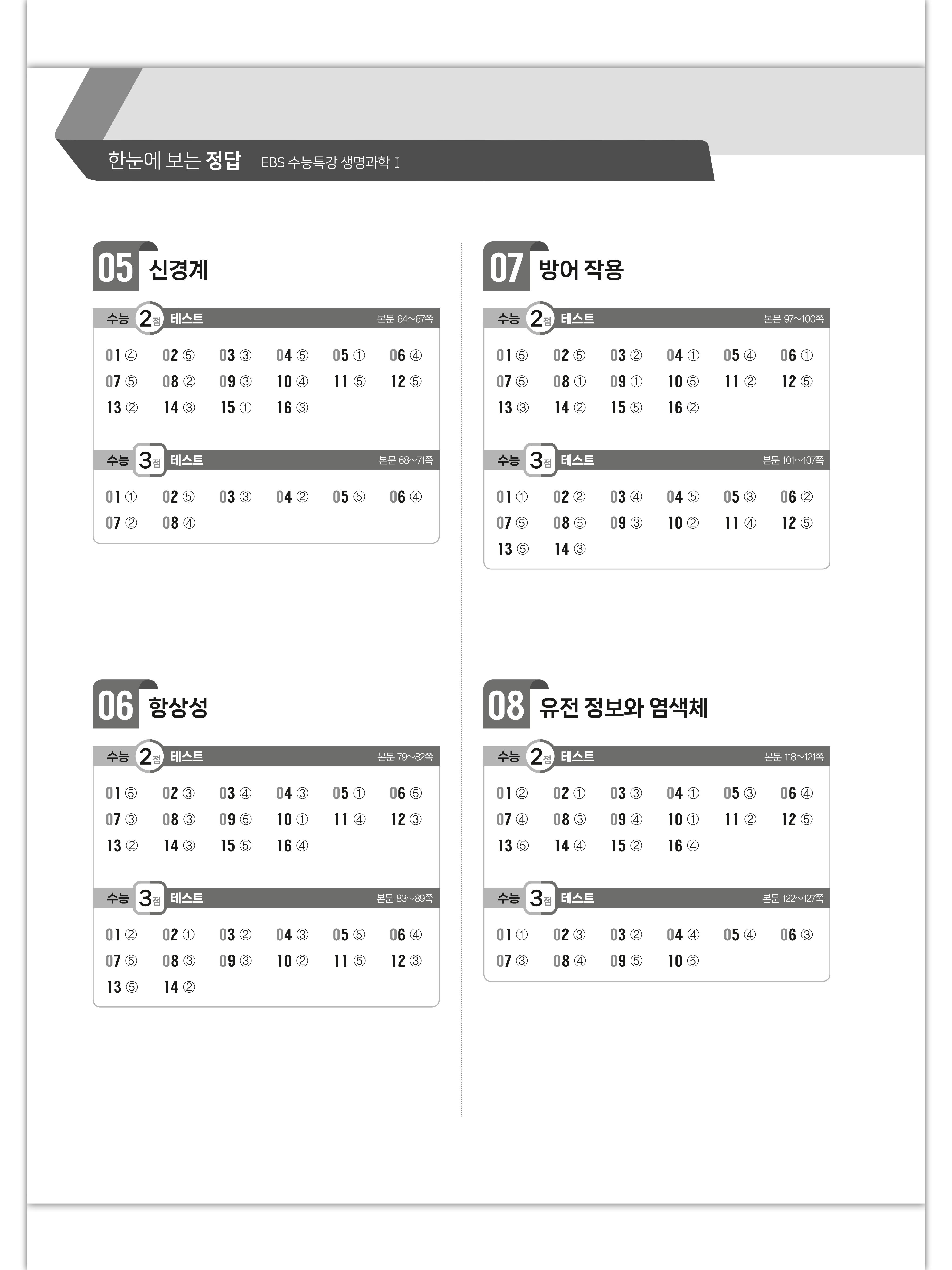 한눈에 보는 정답 EBS 수능특강 생명과학 I

05 신경계

수능 2점 테스트 본문 64~67쪽

01 ④ 02 ⑤ 03 ③ 04 ⑤ 05 ① 06 ④
07 ⑤ 08 ② 09 ③ 10 ④ 11 ⑤ 12 ⑤
13 ② 14 ③ 15 ① 16 ③

수능 3점 테스트 본문 68~71쪽

01 ① 02 ⑤ 03 ③ 04 ② 05 ⑤ 06 ④
07 ② 08 ④

06 항상성

수능 2점 테스트 본문 79~82쪽

01 ⑤ 02 ③ 03 ④ 04 ③ 05 ① 06 ⑤
07 ③ 08 ③ 09 ⑤ 10 ① 11 ④ 12 ③
13 ② 14 ③ 15 ⑤ 16 ④

수능 3점 테스트 본문 83~89쪽

01 ② 02 ① 03 ② 04 ③ 05 ⑤ 06 ④
07 ⑤ 08 ③ 09 ③ 10 ② 11 ⑤ 12 ③
13 ⑤ 14 ②

07 방어 작용

수능 2점 테스트 본문 97~100쪽

01 ⑤ 02 ⑤ 03 ② 04 ① 05 ④ 06 ①
07 ⑤ 08 ① 09 ① 10 ⑤ 11 ② 12 ⑤
13 ③ 14 ② 15 ⑤ 16 ②

수능 3점 테스트 본문 101~107쪽

01 ① 02 ② 03 ④ 04 ⑤ 05 ③ 06 ②
07 ⑤ 08 ⑤ 09 ③ 10 ② 11 ④ 12 ⑤
13 ⑤ 14 ③

08 유전 정보와 염색체

수능 2점 테스트 본문 118~121쪽

01 ② 02 ① 03 ③ 04 ① 05 ③ 06 ④
07 ④ 08 ③ 09 ④ 10 ① 11 ② 12 ⑤
13 ⑤ 14 ④ 15 ② 16 ④

수능 3점 테스트 본문 122~127쪽

01 ① 02 ③ 03 ② 04 ④ 05 ④ 06 ③
07 ③ 08 ④ 09 ⑤ 10 ⑤